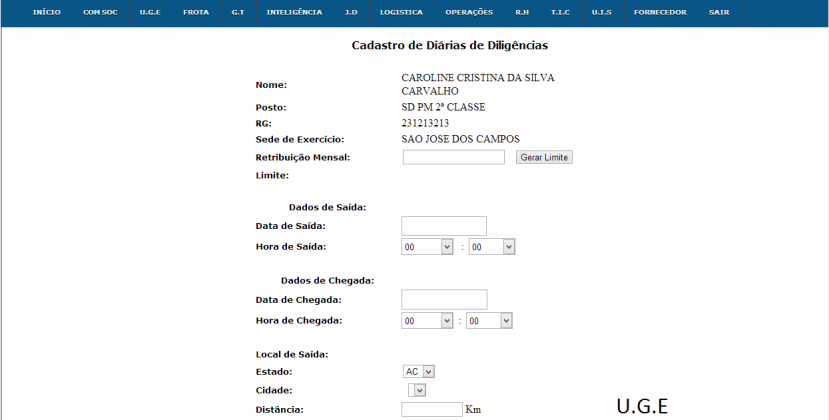 INÍCIO COM SOC U.G.E FROTA G.T INTELIGÊNCIA J.D LOGISTICA OPERAÇÕES R.H T.I.C U.I.S FORNECEDOR SAIR

Cadastro de Diárias de Diligências

Nome: CAROLINE CRISTINA DA SILVA CARVALHO
Posto: SD PM 2ª CLASSE
RG: 231213213
Sede de Exercício: SAO JOSE DOS CAMPOS
Retribuição Mensal: Gerar Limite
Limite:

Dados de Saída:
Data de Saída:
Hora de Saída: 00 : 00

Dados de Chegada:
Data de Chegada:
Hora de Chegada: 00 : 00

Local de Saída:
Estado: AC
Cidade:
Distância: Km

U.G.E